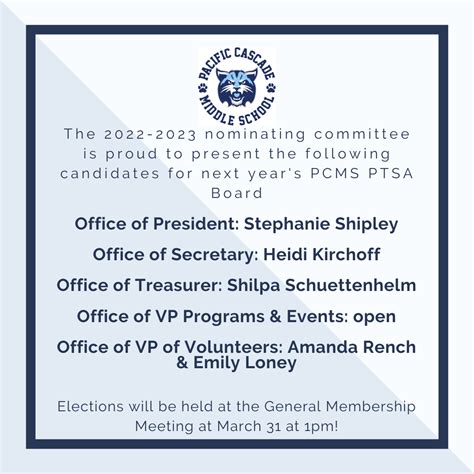 PACIFIC CASCADE MIDDLE SCHOOL

The 2022-2023 nominating committee is proud to present the following candidates for next year's PCMS PTSA Board

Office of President: Stephanie Shipley

Office of Secretary: Heidi Kirchoff

Office of Treasurer: Shilpa Schuettenhelm

Office of VP Programs & Events: open

Office of VP of Volunteers: Amanda Rench & Emily Loney

Elections will be held at the General Membership Meeting at March 31 at 1pm!